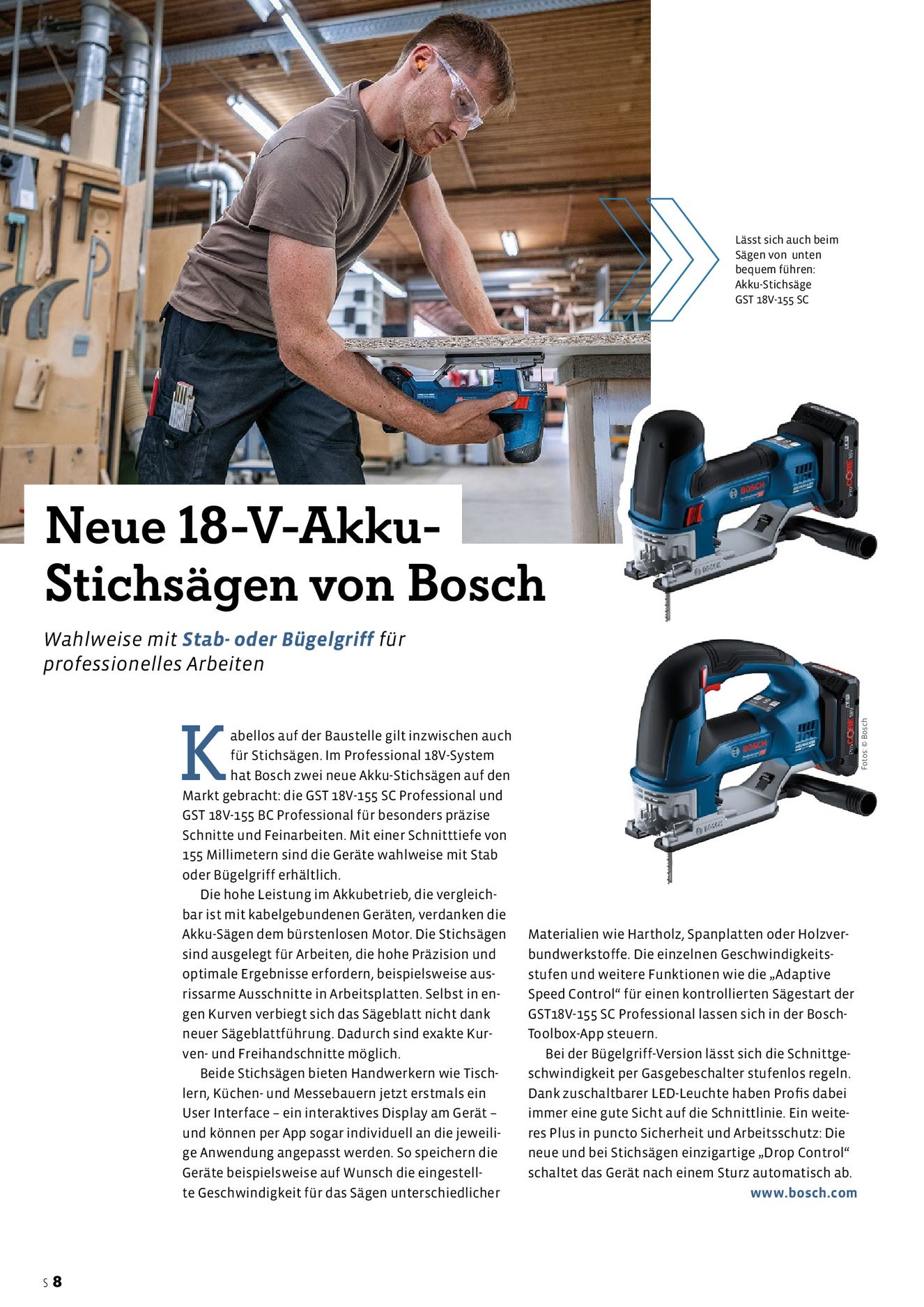 Lässt sich auch beim Sägen von unten bequem führen: Akku-Stichsäge GST 18V-155 SC

Neue 18-V-Akku-Stichsägen von Bosch

Wahlweise mit Stab- oder Bügelgriff für professionelles Arbeiten

Fotos: © Bosch

Kabellos auf der Baustelle gilt inzwischen auch für Stichsägen. Im Professional 18V-System hat Bosch zwei neue Akku-Stichsägen auf den Markt gebracht: die GST 18V-155 SC Professional und GST 18V-155 BC Professional für besonders präzise Schnitte und Feinarbeiten. Mit einer Schnitttiefe von 155 Millimetern sind die Geräte wahlweise mit Stab oder Bügelgriff erhältlich.

Die hohe Leistung im Akkubetrieb, die vergleichbar ist mit kabelgebundenen Geräten, verdanken die Akku-Sägen dem bürstenlosen Motor. Die Stichsägen sind ausgelegt für Arbeiten, die hohe Präzision und optimale Ergebnisse erfordern, beispielsweise ausrissarme Ausschnitte in Arbeitsplatten. Selbst in engen Kurven verbiegt sich das Sägeblatt nicht dank neuer Sägeblattführung. Dadurch sind exakte Kurven- und Freihandschnitte möglich.

Beide Stichsägen bieten Handwerkern wie Tischlern, Küchen- und Messebauern jetzt erstmals ein User Interface – ein interaktives Display am Gerät – und können per App sogar individuell an die jeweilige Anwendung angepasst werden. So speichern die Geräte beispielsweise auf Wunsch die eingestellte Geschwindigkeit für das Sägen unterschiedlicher Materialien wie Hartholz, Spanplatten oder Holzverbundwerkstoffe. Die einzelnen Geschwindigkeitsstufen und weitere Funktionen wie die „Adaptive Speed Control“ für einen kontrollierten Sägestart der GST18V-155 SC Professional lassen sich in der Bosch-Toolbox-App steuern.

Bei der Bügelgriff-Version lässt sich die Schnittgeschwindigkeit per Gasgebeschalter stufenlos regeln. Dank zuschaltbarer LED-Leuchte haben Profis dabei immer eine gute Sicht auf die Schnittlinie. Ein weiteres Plus in puncto Sicherheit und Arbeitsschutz: Die neue und bei Stichsägen einzigartige „Drop Control“ schaltet das Gerät nach einem Sturz automatisch ab.

www.bosch.com

S 8